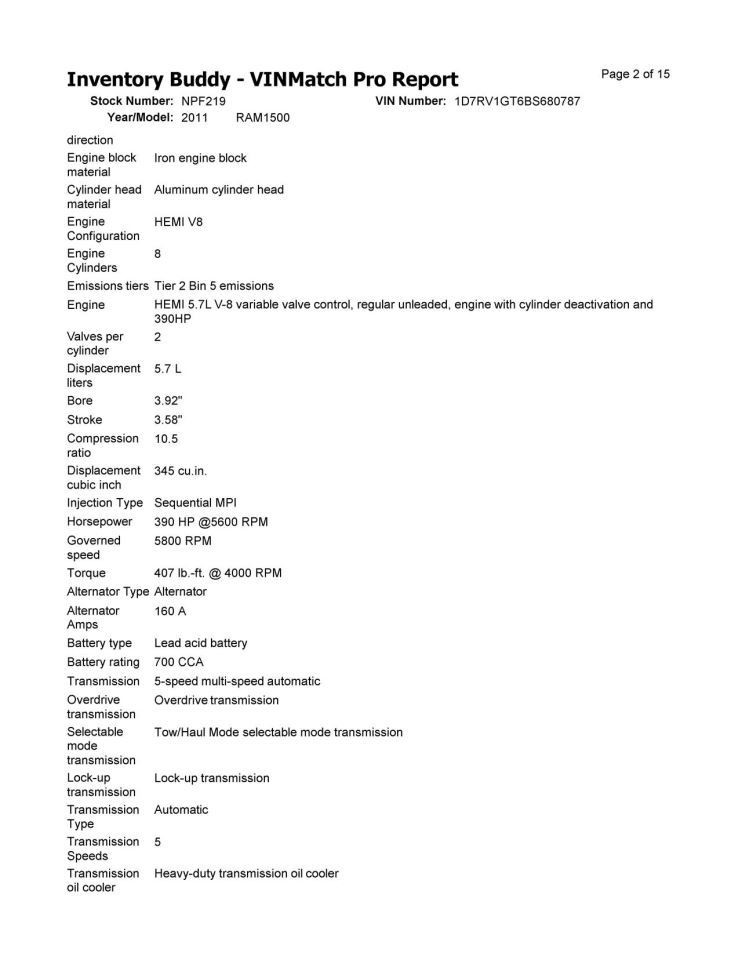 Inventory Buddy - VINMatch Pro Report

Page 2 of 15

Stock Number: NPF219 VIN Number: 1D7RV1GT6BS680787
Year/Model: 2011 RAM1500

| | |
|---|---|
| direction | |
| Engine block material | Iron engine block |
| Cylinder head material | Aluminum cylinder head |
| Engine Configuration | HEMI V8 |
| Engine Cylinders | 8 |
| Emissions tiers | Tier 2 Bin 5 emissions |
| Engine | HEMI 5.7L V-8 variable valve control, regular unleaded, engine with cylinder deactivation and 390HP |
| Valves per cylinder | 2 |
| Displacement liters | 5.7 L |
| Bore | 3.92" |
| Stroke | 3.58" |
| Compression ratio | 10.5 |
| Displacement cubic inch | 345 cu.in. |
| Injection Type | Sequential MPI |
| Horsepower | 390 HP @5600 RPM |
| Governed speed | 5800 RPM |
| Torque | 407 lb.-ft. @ 4000 RPM |
| Alternator Type | Alternator |
| Alternator Amps | 160 A |
| Battery type | Lead acid battery |
| Battery rating | 700 CCA |
| Transmission | 5-speed multi-speed automatic |
| Overdrive transmission | Overdrive transmission |
| Selectable mode transmission | Tow/Haul Mode selectable mode transmission |
| Lock-up transmission | Lock-up transmission |
| Transmission Type | Automatic |
| Transmission Speeds | 5 |
| Transmission oil cooler | Heavy-duty transmission oil cooler |